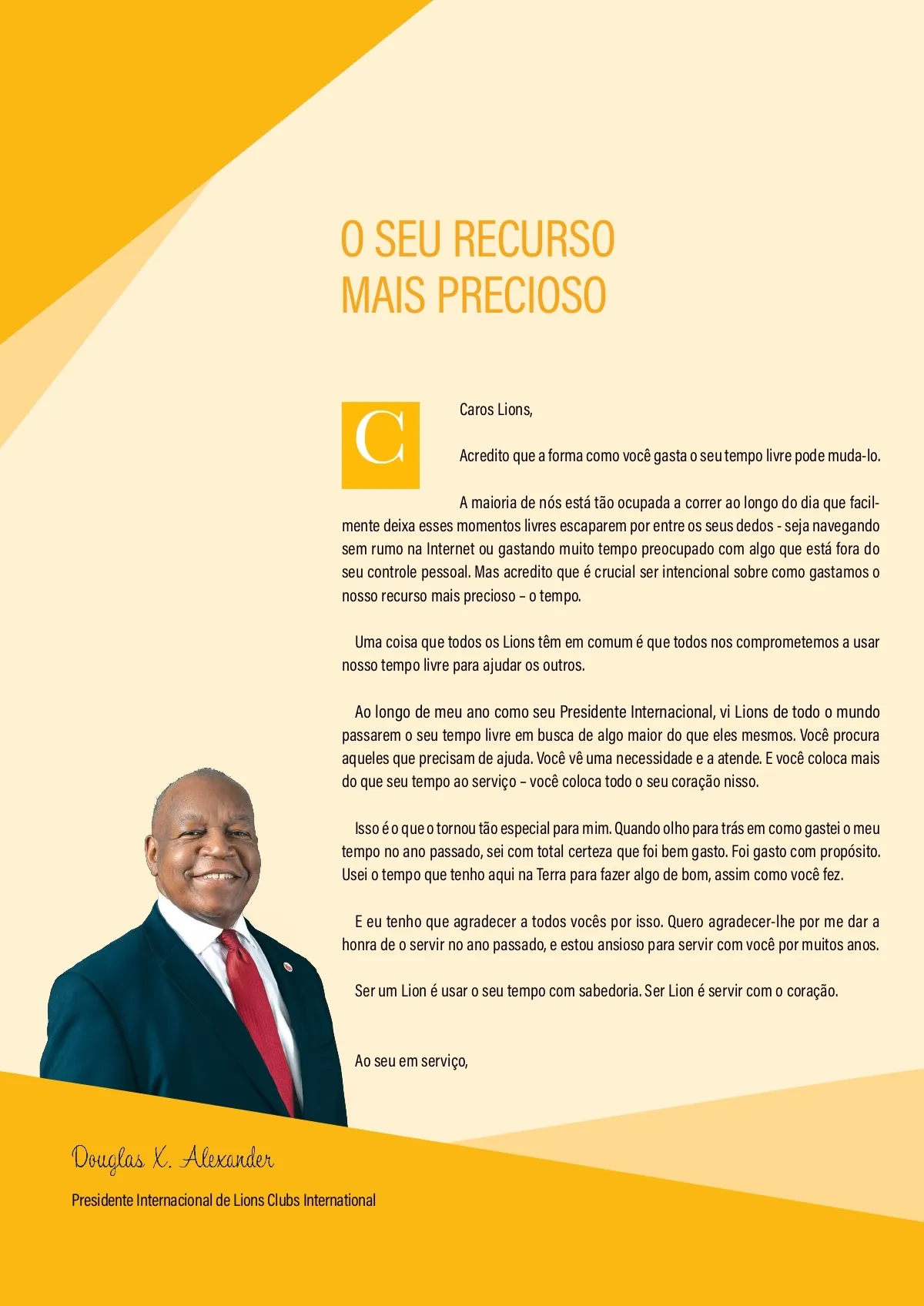 O SEU RECURSO MAIS PRECIOSO

C

Caros Lions,

Acredito que a forma como você gasta o seu tempo livre pode muda-lo.

A maioria de nós está tão ocupada a correr ao longo do dia que facilmente deixa esses momentos livres escaparem por entre os seus dedos - seja navegando sem rumo na Internet ou gastando muito tempo preocupado com algo que está fora do seu controle pessoal. Mas acredito que é crucial ser intencional sobre como gastamos o nosso recurso mais precioso – o tempo.

Uma coisa que todos os Lions têm em comum é que todos nos comprometemos a usar nosso tempo livre para ajudar os outros.

Ao longo de meu ano como seu Presidente Internacional, vi Lions de todo o mundo passarem o seu tempo livre em busca de algo maior do que eles mesmos. Você procura aqueles que precisam de ajuda. Você vê uma necessidade e a atende. E você coloca mais do que seu tempo ao serviço – você coloca todo o seu coração nisso.

Isso é o que o tornou tão especial para mim. Quando olho para trás em como gastei o meu tempo no ano passado, sei com total certeza que foi bem gasto. Foi gasto com propósito. Usei o tempo que tenho aqui na Terra para fazer algo de bom, assim como você fez.

E eu tenho que agradecer a todos vocês por isso. Quero agradecer-lhe por me dar a honra de o servir no ano passado, e estou ansioso para servir com você por muitos anos.

Ser um Lion é usar o seu tempo com sabedoria. Ser Lion é servir com o coração.

Ao seu em serviço,

Douglas X. Alexander

Presidente Internacional de Lions Clubs International